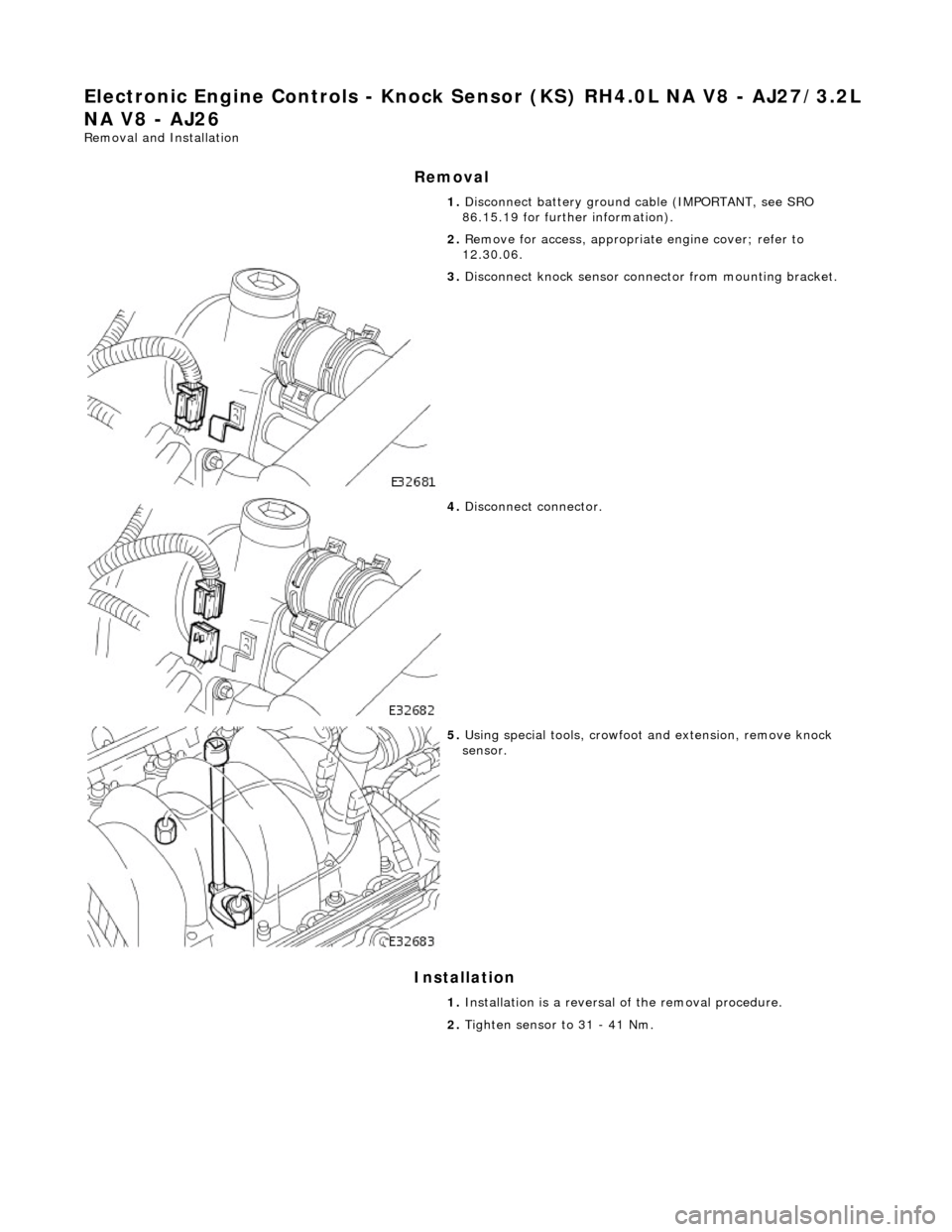 Electronic Engine Controls - Knock Sensor (KS) RH4.0L NA V8 - AJ27/3.2L NA V8 - AJ26
Removal and Installation

Removal

1. Disconnect battery ground cable (IMPORTANT, see SRO 86.15.19 for further information).

2. Remove for access, appropriate engine cover; refer to 12.30.06.

3. Disconnect knock sensor connector from mounting bracket.

E32681

4. Disconnect connector.

E32682

5. Using special tools, crowfoot and extension, remove knock sensor.

E32683

Installation

1. Installation is a reversal of the removal procedure.

2. Tighten sensor to 31 - 41 Nm.

carmanualsonline.info